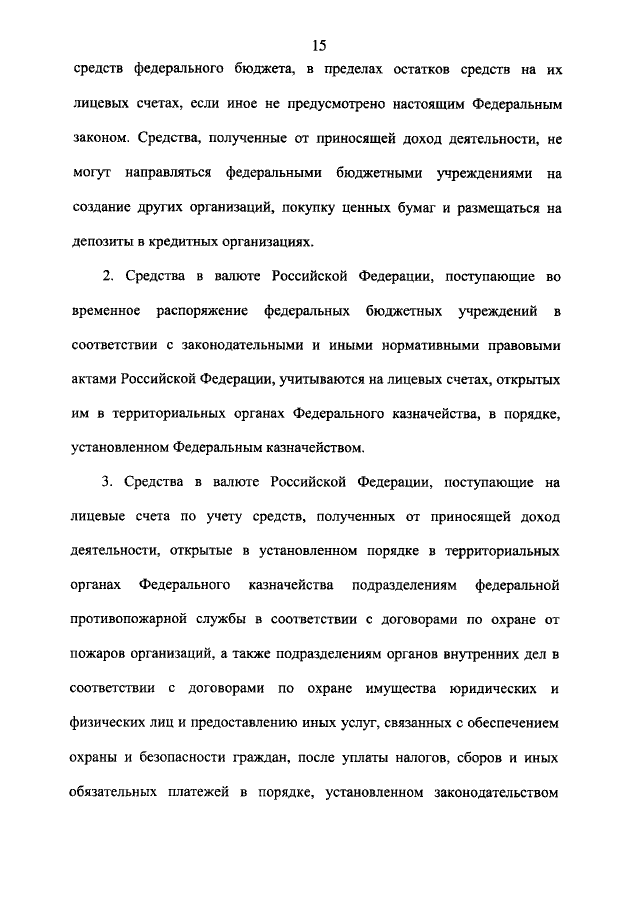 15

средств федерального бюджета, в пределах остатков средств на их лицевых счетах, если иное не предусмотрено настоящим Федеральным законом. Средства, полученные от приносящей доход деятельности, не могут направляться федеральными бюджетными учреждениями на создание других организаций, покупку ценных бумаг и размещаться на депозиты в кредитных организациях.

2. Средства в валюте Российской Федерации, поступающие во временное распоряжение федеральных бюджетных учреждений в соответствии с законодательными и иными нормативными правовыми актами Российской Федерации, учитываются на лицевых счетах, открытых им в территориальных органах Федерального казначейства, в порядке, установленном Федеральным казначейством.

3. Средства в валюте Российской Федерации, поступающие на лицевые счета по учету средств, полученных от приносящей доход деятельности, открытые в установленном порядке в территориальных органах Федерального казначейства подразделениям федеральной противопожарной службы в соответствии с договорами по охране от пожаров организаций, а также подразделениям органов внутренних дел в соответствии с договорами по охране имущества юридических и физических лиц и предоставлению иных услуг, связанных с обеспечением охраны и безопасности граждан, после уплаты налогов, сборов и иных обязательных платежей в порядке, установленном законодательством